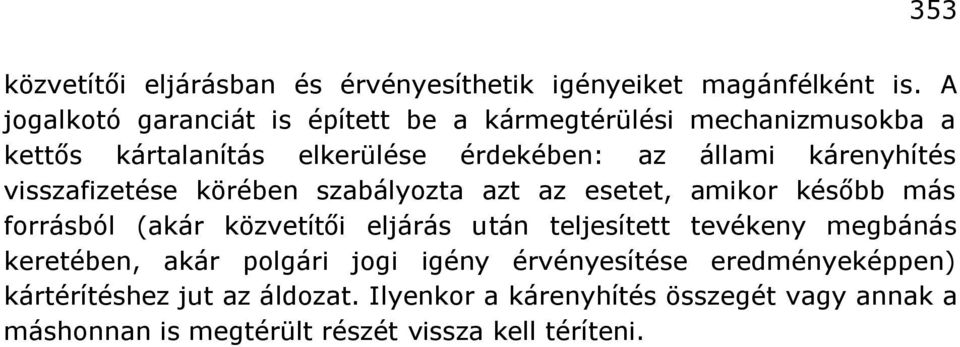 353

közvetítői eljárásban és érvényesíthetik igényeiket magánfélként is. A jogalkotó garanciát is épített be a kármegtérülési mechanizmusokba a kettős kártalanítás elkerülése érdekében: az állami kárenyhítés visszafizetése körében szabályozta azt az esetet, amikor később más forrásból (akár közvetítői eljárás után teljesített tevékeny megbánás keretében, akár polgári jogi igény érvényesítése eredményeképpen) kártérítéshez jut az áldozat. Ilyenkor a kárenyhítés összegét vagy annak a máshonnan is megtérült részét vissza kell téríteni.